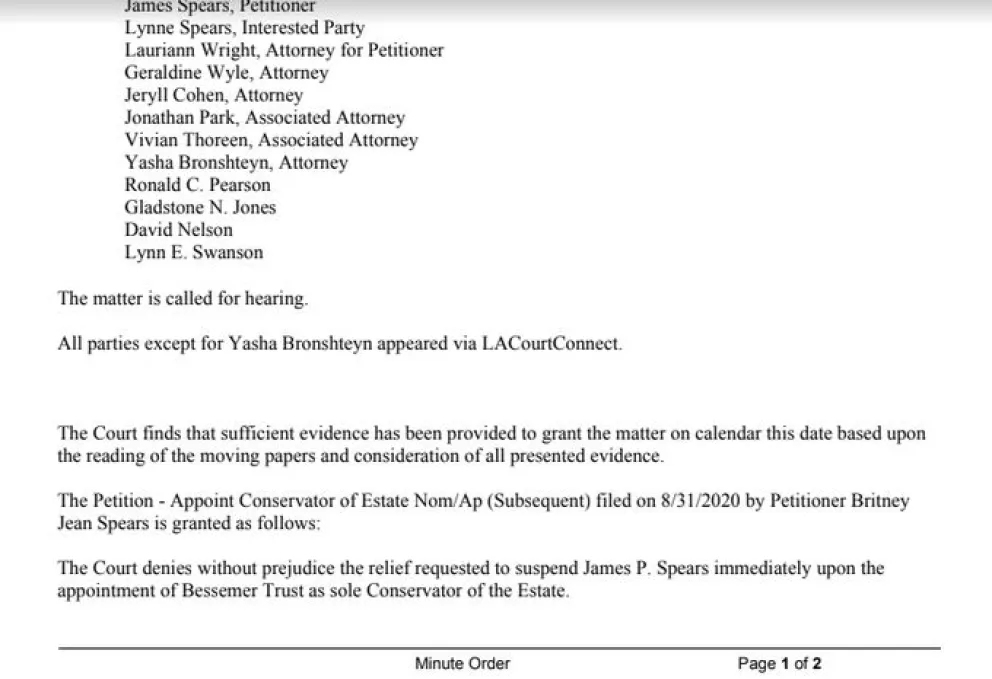 James Spears, Petitioner
Lynne Spears, Interested Party
Lauriann Wright, Attorney for Petitioner
Geraldine Wyle, Attorney
Jeryll Cohen, Attorney
Jonathan Park, Associated Attorney
Vivian Thoreen, Associated Attorney
Yasha Bronshteyn, Attorney
Ronald C. Pearson
Gladstone N. Jones
David Nelson
Lynn E. Swanson

The matter is called for hearing.

All parties except for Yasha Bronshteyn appeared via LACourtConnect.

The Court finds that sufficient evidence has been provided to grant the matter on calendar this date based upon the reading of the moving papers and consideration of all presented evidence.

The Petition - Appoint Conservator of Estate Nom/Ap (Subsequent) filed on 8/31/2020 by Petitioner Britney Jean Spears is granted as follows:

The Court denies without prejudice the relief requested to suspend James P. Spears immediately upon the appointment of Bessemer Trust as sole Conservator of the Estate.

Minute Order

Page 1 of 2